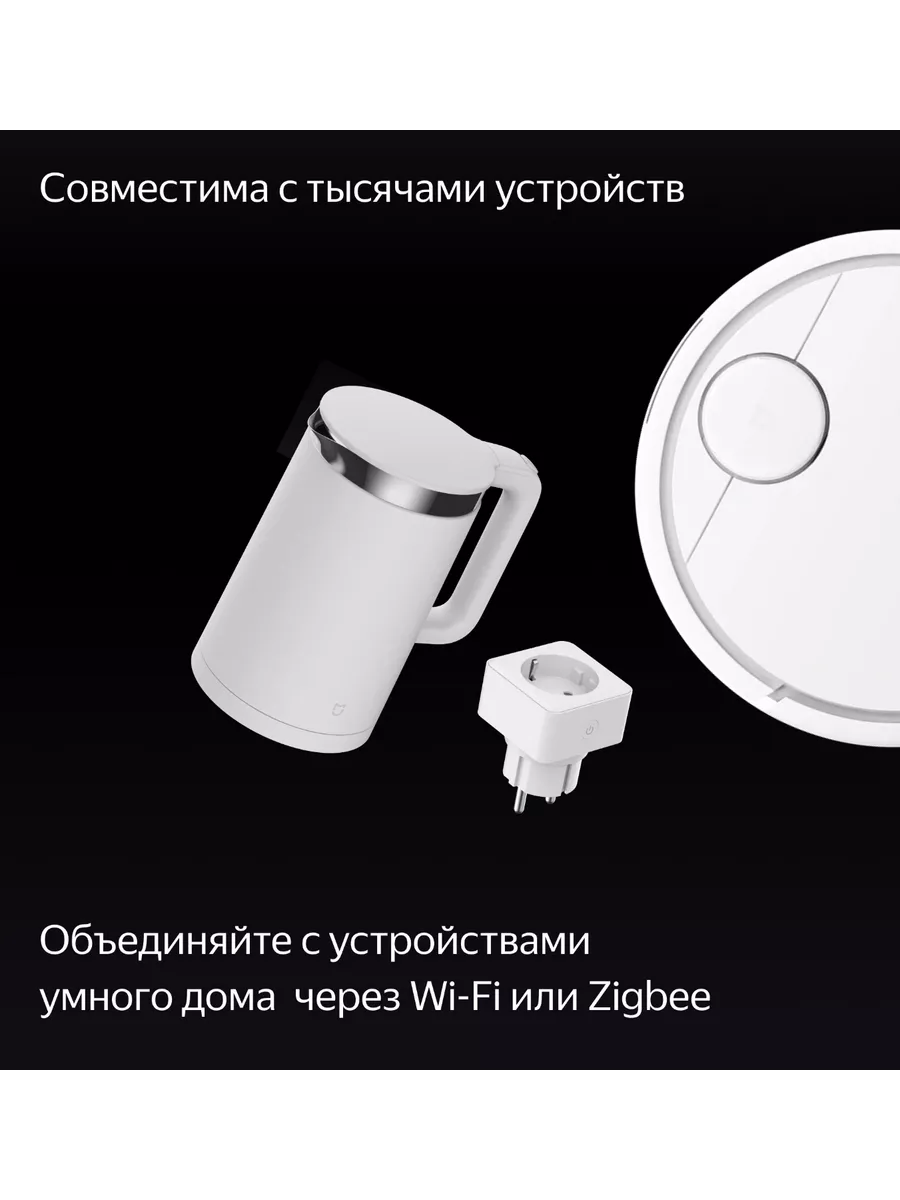 Совместима с тысячами устройств

Объединяйте с устройствами умного дома  через Wi-Fi или Zigbee